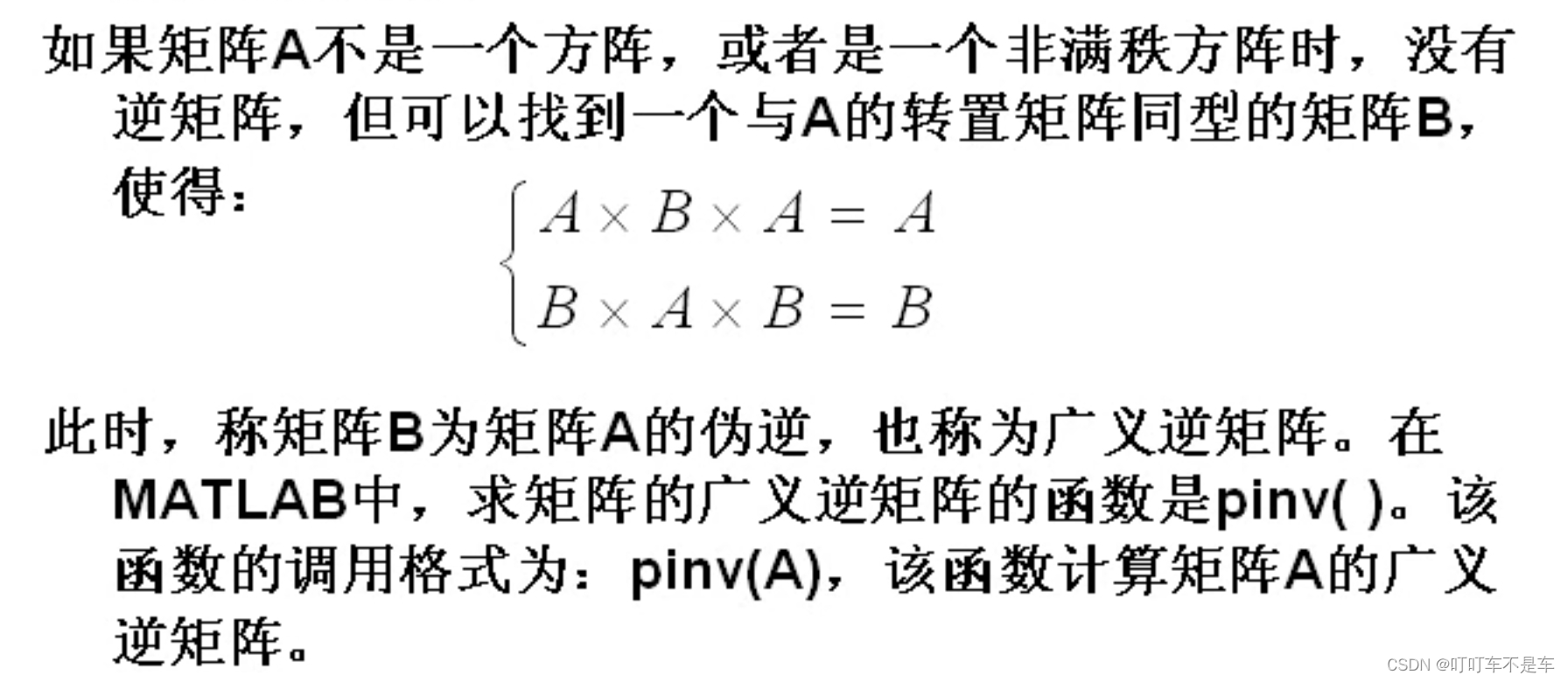 如果矩阵A不是一个方阵，或者是一个非满秩方阵时，没有逆矩阵，但可以找到一个与A的转置矩阵同型的矩阵B，使得：

$\begin{cases} A \times B \times A = A \\ B \times A \times B = B \end{cases}$

此时，称矩阵B为矩阵A的伪逆，也称为广义逆矩阵。在MATLAB中，求矩阵的广义逆矩阵的函数是pinv( )。该函数的调用格式为：pinv(A)，该函数计算矩阵A的广义逆矩阵。

CSDN @叮叮车不是车